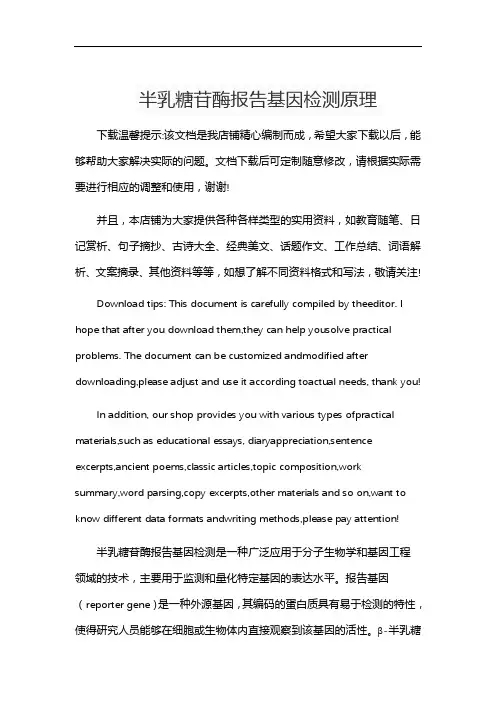 半乳糖苷酶报告基因检测原理

下载温馨提示:该文档是我店铺精心编制而成，希望大家下载以后，能够帮助大家解决实际的问题。文档下载后可定制随意修改，请根据实际需要进行相应的调整和使用，谢谢!

并且，本店铺为大家提供各种各样类型的实用资料，如教育随笔、日记赏析、句子摘抄、古诗大全、经典美文、话题作文、工作总结、词语解析、文案摘录、其他资料等等，如想了解不同资料格式和写法，敬请关注!

Download tips: This document is carefully compiled by theeditor. I hope that after you download them,they can help yousolve practical problems. The document can be customized andmodified after downloading,please adjust and use it according toactual needs, thank you!

In addition, our shop provides you with various types ofpractical materials,such as educational essays, diaryappreciation,sentence excerpts,ancient poems,classic articles,topic composition,work summary,word parsing,copy excerpts,other materials and so on,want to know different data formats andwriting methods,please pay attention!

半乳糖苷酶报告基因检测是一种广泛应用于分子生物学和基因工程领域的技术，主要用于监测和量化特定基因的表达水平。报告基因（reporter gene）是一种外源基因，其编码的蛋白质具有易于检测的特性，使得研究人员能够在细胞或生物体内直接观察到该基因的活性。β-半乳糖